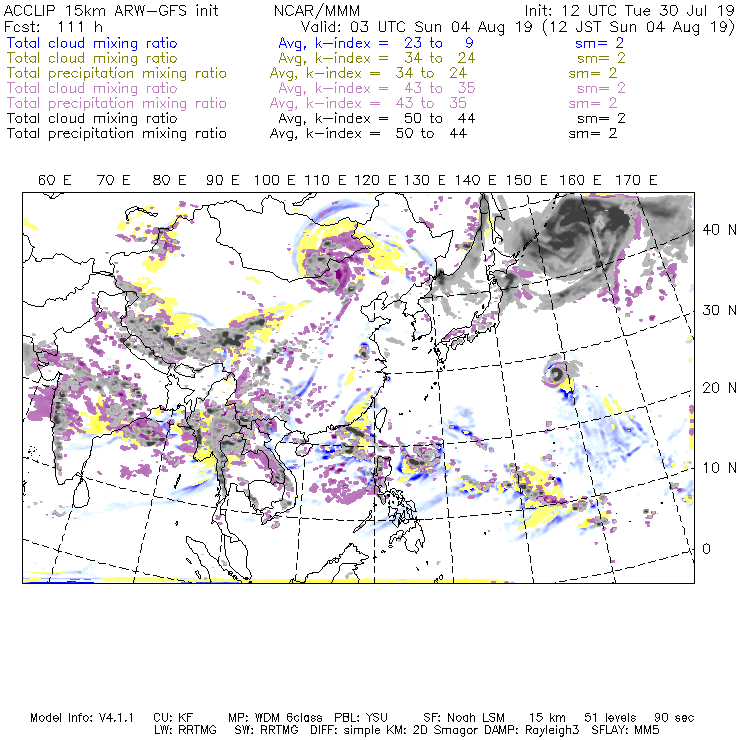 ACCLIP 15km ARW-GFS init NCAR/MMM Init: 12 UTC Tue 30 Jul 19
Fcst: 111 h Valid: 03 UTC Sun 04 Aug 19 (12 JST Sun 04 Aug 19)
Total cloud mixing ratio Avg, k-index = 23 to 9 sm= 2
Total cloud mixing ratio Avg, k-index = 34 to 24 sm= 2
Total precipitation mixing ratio Avg, k-index = 34 to 24 sm= 2
Total cloud mixing ratio Avg, k-index = 43 to 35 sm= 2
Total precipitation mixing ratio Avg, k-index = 43 to 35 sm= 2
Total cloud mixing ratio Avg, k-index = 50 to 44 sm= 2
Total precipitation mixing ratio Avg, k-index = 50 to 44 sm= 2

60 E 70 E 80 E 90 E 100 E 110 E 120 E 130 E 140 E 150 E 160 E 170 E

40 N
30 N
20 N
10 N
0

Model Info: V4.1.1 CU: KF MP: WDM 6class PBL: YSU SF: Noah LSM 15 km 51 levels 90 sec
LW: RRTMG SW: RRTMG DIFF: simple KM: 2D Smagor DAMP: Rayleigh3 SFLAY: MM5